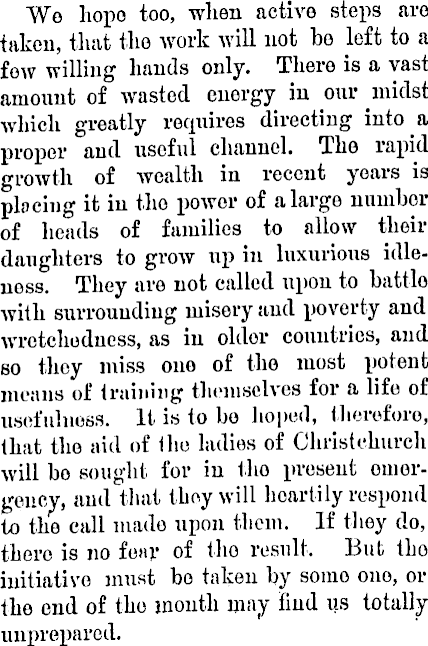 We hope too, when active steps are taken, that the work will not be left to a few willing hands only. There is a vast amount of wasted energy in our midst which greatly requires directing into a proper and useful channel. The rapid growth of wealth in recent years is placing it in the power of a large number of heads of families to allow their daughters to grow up in luxurious idleness. They are not called upon to battle with surrounding misery and poverty and wretchedness, as in older countries, and so they miss one of the most potent means of training themselves for a life of usefulness. It is to be hoped, therefore, that the aid of the ladies of Christchurch will be sought for in the present emergency, and that they will heartily respond to the call made upon them. If they do, there is no fear of the result. But the initiative must be taken by some one, or the end of the month may find us totally unprepared.